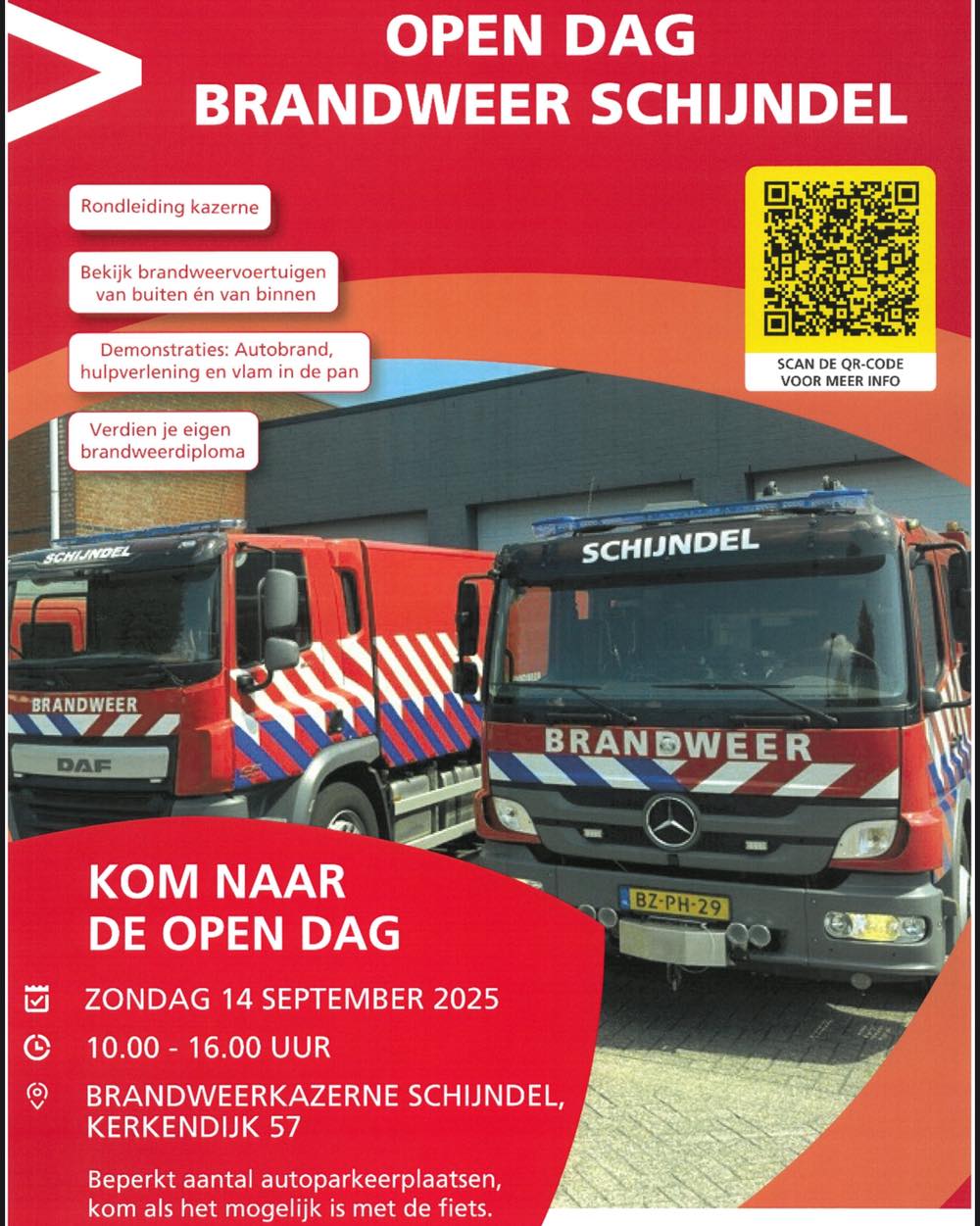 OPEN DAG
BRANDWEER SCHIJNDEL

Rondleiding kazerne

Bekijk brandweervoertuigen van buiten én van binnen

Demonstraties: Autobrand, hulpverlening en vlam in de pan

Verdien je eigen brandweerdiploma

SCAN DE QR-CODE VOOR MEER INFO

SCHIJNDEL

BRANDWEER

DAF

SCHIJNDEL

BRANDWEER

BZ-PH-29

KOM NAAR
DE OPEN DAG

ZONDAG 14 SEPTEMBER 2025

10.00 - 16.00 UUR

BRANDWEERKAZERNE SCHIJNDEL, KERKENDIJK 57

Beperkt aantal autoparkeerplaatsen, kom als het mogelijk is met de fiets.